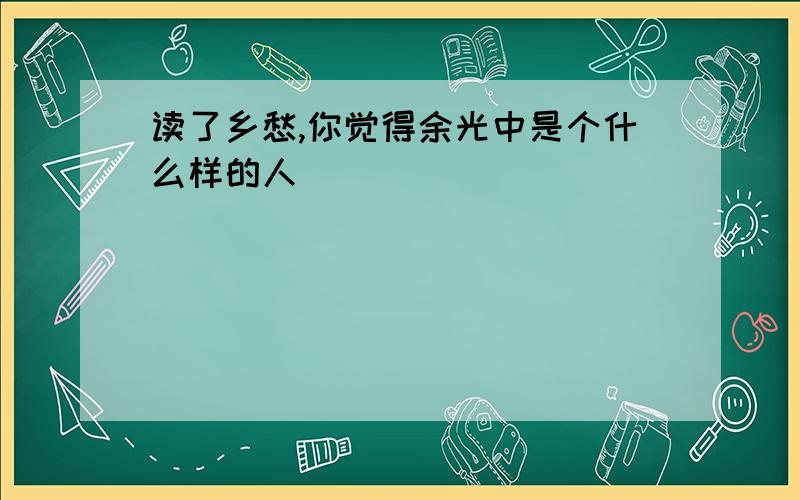 读了乡愁,你觉得余光中是个什么样的人